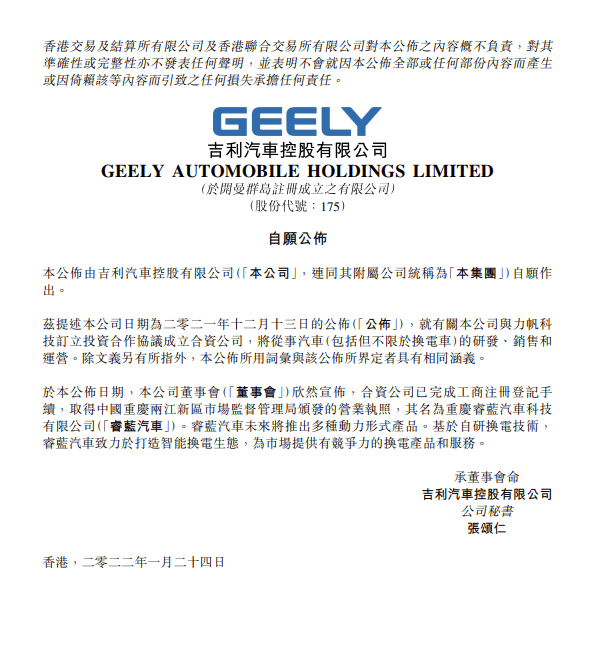 香港交易及結算所有限公司及香港聯合交易所有限公司對本公佈之內容概不負責，對其準確性或完整性亦不發表任何聲明，並表明不會就因本公佈全部或任何部份內容而產生或因倚賴該等內容而引致之任何損失承擔任何責任。

GEELY

吉利汽車控股有限公司
GEELY AUTOMOBILE HOLDINGS LIMITED
(於開曼群島註冊成立之有限公司)
(股份代號：175)

自願公佈

本公佈由吉利汽車控股有限公司(「本公司」，連同其附屬公司統稱為「本集團」)自願作出。

茲提述本公司日期為二零二一年十二月十三日的公佈(「公佈」)，就有關本公司與力帆科技訂立投資合作協議成立合資公司，將從事汽車(包括但不限於換電車)的研發、銷售和運營。除文義另有所指外，本公佈所用詞彙與該公佈所界定者具有相同涵義。

於本公佈日期，本公司董事會(「董事會」)欣然宣佈，合資公司已完成工商注冊登記手續，取得中國重慶兩江新區市場監督管理局頒發的營業執照，其名為重慶睿藍汽車科技有限公司(「睿藍汽車」)。睿藍汽車未來將推出多種動力形式產品。基於自研換電技術，睿藍汽車致力於打造智能換電生態，為市場提供有競爭力的換電產品和服務。

承董事會命
吉利汽車控股有限公司
公司秘書
張頌仁

香港，二零二二年一月二十四日